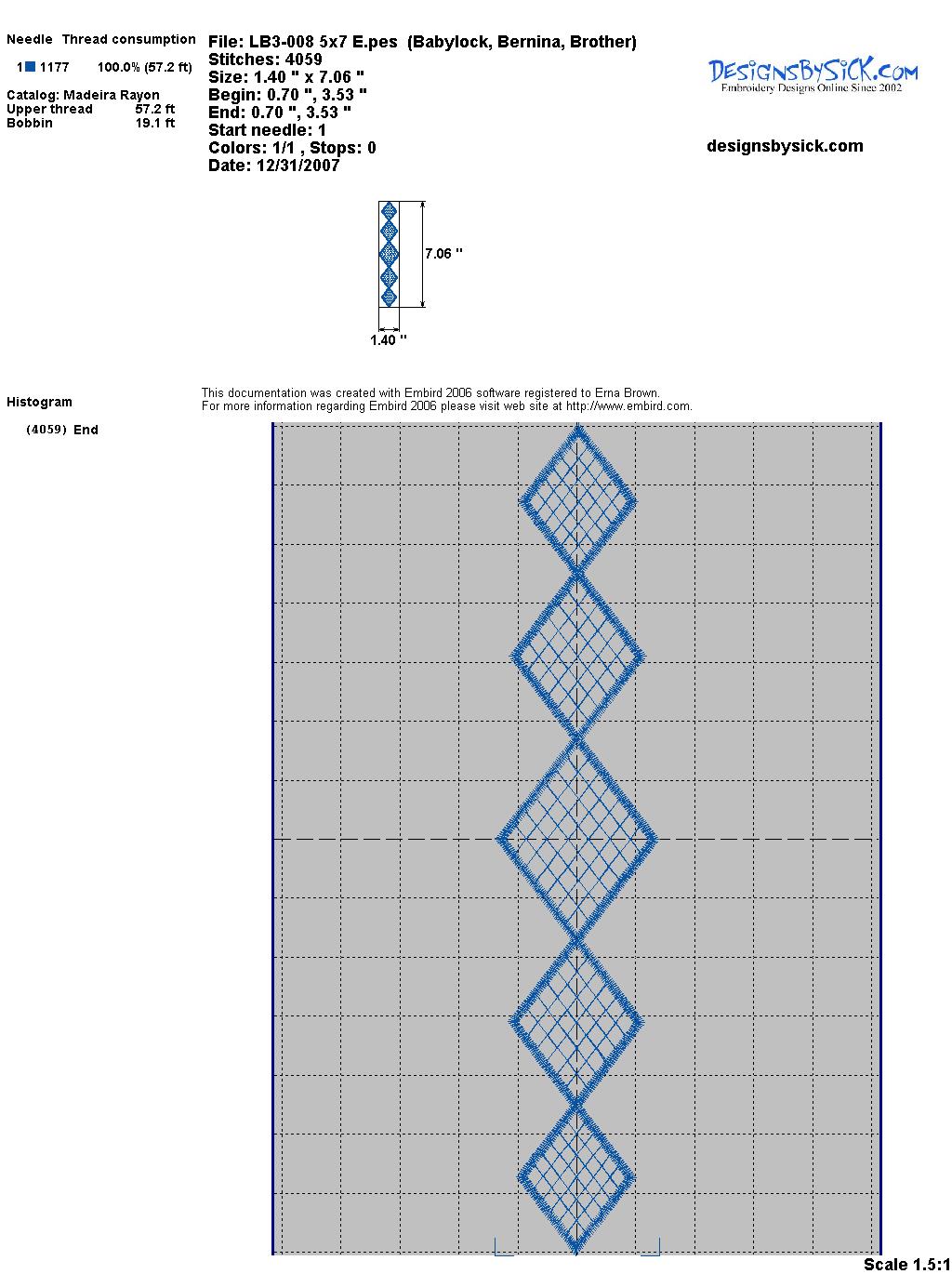 Needle Thread consumption

1 1177 100.0% (57.2 ft)

Catalog: Madeira Rayon
Upper thread 57.2 ft
Bobbin 19.1 ft

File: LB3-008 5x7 E.pes (Babylock, Bernina, Brother)
Stitches: 4059
Size: 1.40 " x 7.06 "
Begin: 0.70 ", 3.53 "
End: 0.70 ", 3.53 "
Start needle: 1
Colors: 1/1 , Stops: 0
Date: 12/31/2007

DesignsBySiCK.com
Embroidery Designs Online Since 2002

designsbysick.com

7.06 "

1.40 "

Histogram

(4059) End

This documentation was created with Embird 2006 software registered to Erna Brown.
For more information regarding Embird 2006 please visit web site at http://www.embird.com.

Scale 1.5:1